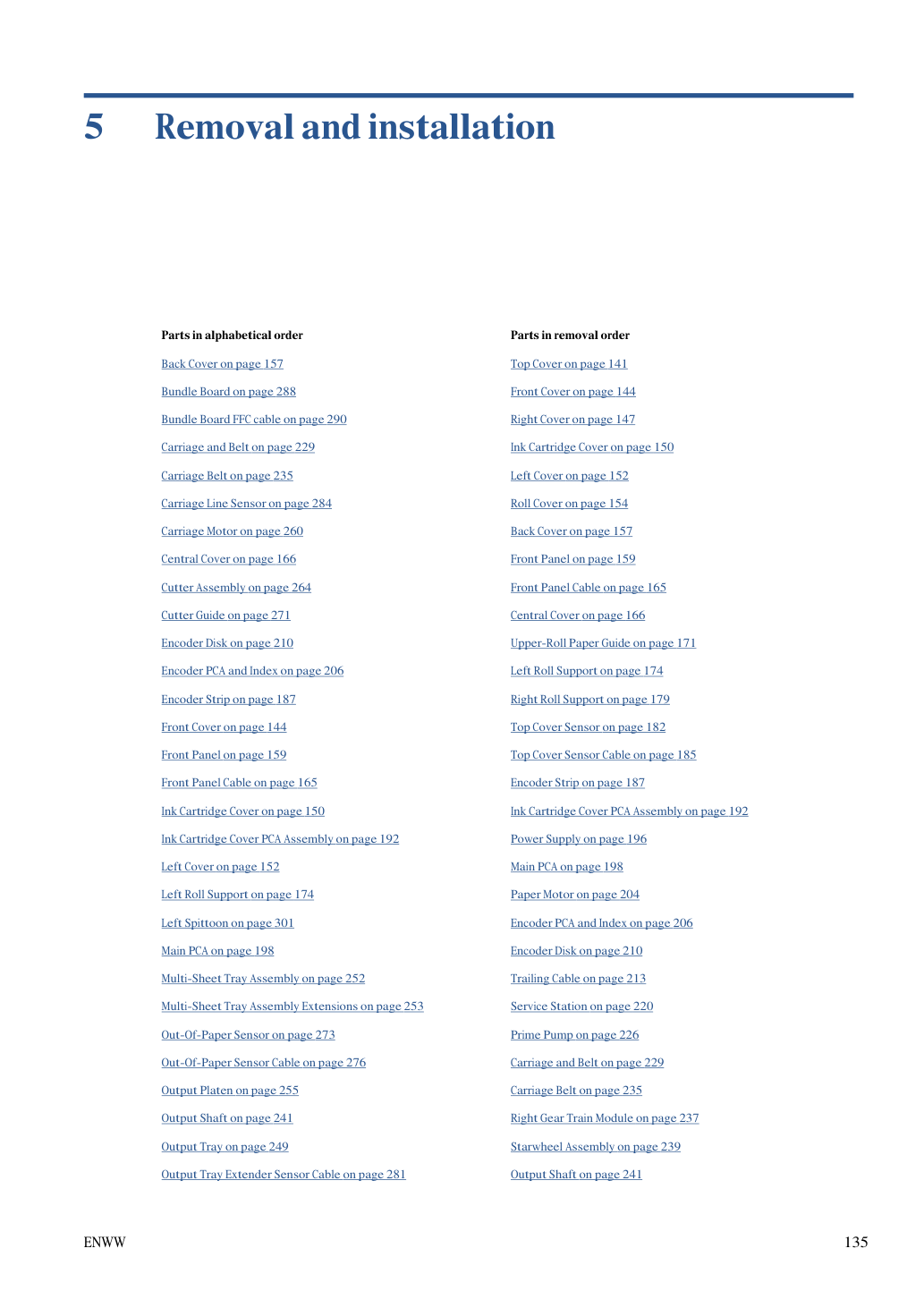 5 Removal and installation

Parts in alphabetical order

Back Cover on page 157

Bundle Board on page 288

Bundle Board FFC cable on page 290

Carriage and Belt on page 229

Carriage Belt on page 235

Carriage Line Sensor on page 284

Carriage Motor on page 260

Central Cover on page 166

Cutter Assembly on page 264

Cutter Guide on page 271

Encoder Disk on page 210

Encoder PCA and Index on page 206

Encoder Strip on page 187

Front Cover on page 144

Front Panel on page 159

Front Panel Cable on page 165

Ink Cartridge Cover on page 150

Ink Cartridge Cover PCA Assembly on page 192

Left Cover on page 152

Left Roll Support on page 174

Left Spittoon on page 301

Main PCA on page 198

Multi-Sheet Tray Assembly on page 252

Multi-Sheet Tray Assembly Extensions on page 253

Out-Of-Paper Sensor on page 273

Out-Of-Paper Sensor Cable on page 276

Output Platen on page 255

Output Shaft on page 241

Output Tray on page 249

Output Tray Extender Sensor Cable on page 281

Parts in removal order

Top Cover on page 141

Front Cover on page 144

Right Cover on page 147

Ink Cartridge Cover on page 150

Left Cover on page 152

Roll Cover on page 154

Back Cover on page 157

Front Panel on page 159

Front Panel Cable on page 165

Central Cover on page 166

Upper-Roll Paper Guide on page 171

Left Roll Support on page 174

Right Roll Support on page 179

Top Cover Sensor on page 182

Top Cover Sensor Cable on page 185

Encoder Strip on page 187

Ink Cartridge Cover PCA Assembly on page 192

Power Supply on page 196

Main PCA on page 198

Paper Motor on page 204

Encoder PCA and Index on page 206

Encoder Disk on page 210

Trailing Cable on page 213

Service Station on page 220

Prime Pump on page 226

Carriage and Belt on page 229

Carriage Belt on page 235

Right Gear Train Module on page 237

Starwheel Assembly on page 239

Output Shaft on page 241

ENWW

135